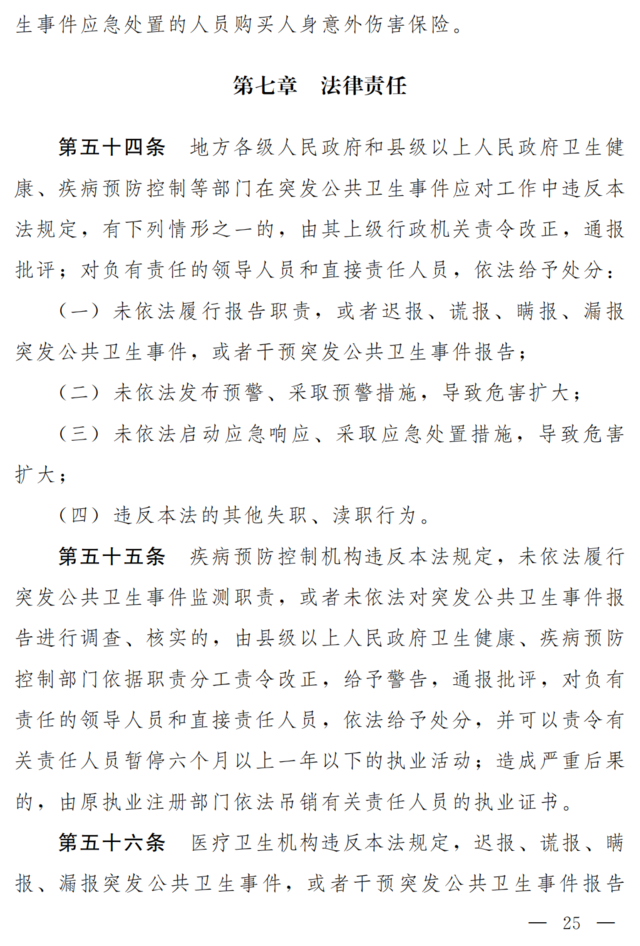 生事件应急处置的人员购买人身意外伤害保险。

第七章 法律责任

第五十四条 地方各级人民政府和县级以上人民政府卫生健康、疾病预防控制等部门在突发公共卫生事件应对工作中违反本法规定，有下列情形之一的，由其上级行政机关责令改正，通报批评；对负有责任的领导人员和直接责任人员，依法给予处分：

（一）未依法履行报告职责，或者迟报、谎报、瞒报、漏报突发公共卫生事件，或者干预突发公共卫生事件报告；

（二）未依法发布预警、采取预警措施，导致危害扩大；

（三）未依法启动应急响应、采取应急处置措施，导致危害扩大；

（四）违反本法的其他失职、渎职行为。

第五十五条 疾病预防控制机构违反本法规定，未依法履行突发公共卫生事件监测职责，或者未依法对突发公共卫生事件报告进行调查、核实的，由县级以上人民政府卫生健康、疾病预防控制部门依据职责分工责令改正，给予警告，通报批评，对负有责任的领导人员和直接责任人员，依法给予处分，并可以责令有关责任人员暂停六个月以上一年以下的执业活动；造成严重后果的，由原执业注册部门依法吊销有关责任人员的执业证书。

第五十六条 医疗卫生机构违反本法规定，迟报、谎报、瞒报、漏报突发公共卫生事件，或者干预突发公共卫生事件报告

— 25 —